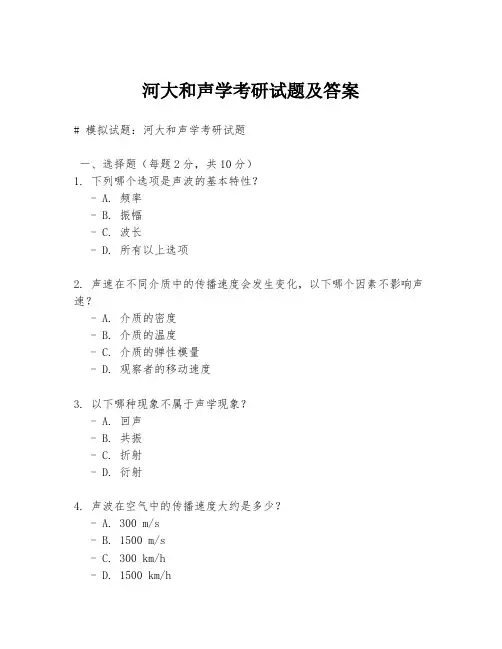 河大和声学考研试题及答案

# 模拟试题：河大和声学考研试题

一、选择题（每题 2 分，共 10 分）

1. 下列哪个选项是声波的基本特性？
- A. 频率
- B. 振幅
- C. 波长
- D. 所有以上选项

2. 声速在不同介质中的传播速度会发生变化，以下哪个因素不影响声速？
- A. 介质的密度
- B. 介质的温度
- C. 介质的弹性模量
- D. 观察者的移动速度

3. 以下哪种现象不属于声学现象？
- A. 回声
- B. 共振
- C. 折射
- D. 衍射

4. 声波在空气中的传播速度大约是多少？
- A. 300 m/s
- B. 1500 m/s
- C. 300 km/h
- D. 1500 km/h